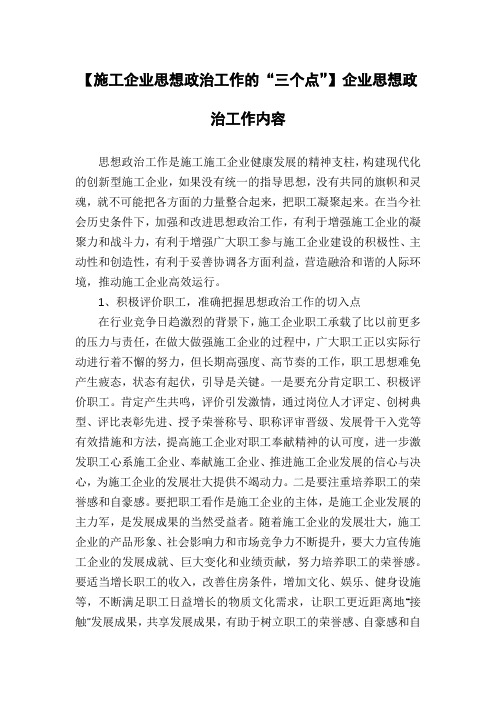 【施工企业思想政治工作的“三个点”】企业思想政治工作内容

思想政治工作是施工施工企业健康发展的精神支柱，构建现代化的创新型施工企业，如果没有统一的指导思想，没有共同的旗帜和灵魂，就不可能把各方面的力量整合起来，把职工凝聚起来。在当今社会历史条件下，加强和改进思想政治工作，有利于增强施工企业的凝聚力和战斗力，有利于增强广大职工参与施工企业建设的积极性、主动性和创造性，有利于妥善协调各方面利益，营造融洽和谐的人际环境，推动施工企业高效运行。

1、积极评价职工，准确把握思想政治工作的切入点

在行业竞争日趋激烈的背景下，施工企业职工承载了比以前更多的压力与责任，在做大做强施工企业的过程中，广大职工正以实际行动进行着不懈的努力，但长期高强度、高节奏的工作，职工思想难免产生疲态，状态有起伏，引导是关键。一是要充分肯定职工、积极评价职工。肯定产生共鸣，评价引发激情，通过岗位人才评定、创树典型、评比表彰先进、授予荣誉称号、职称评审晋级、发展骨干入党等有效措施和方法，提高施工企业对职工奉献精神的认可度，进一步激发职工心系施工企业、奉献施工企业、推进施工企业发展的信心与决心，为施工企业的发展壮大提供不竭动力。二是要注重培养职工的荣誉感和自豪感。要把职工看作是施工企业的主体，是施工企业发展的主力军，是发展成果的当然受益者。随着施工企业的发展壮大，施工企业的产品形象、社会影响力和市场竞争力不断提升，要大力宣传施工企业的发展成就、巨大变化和业绩贡献，努力培养职工的荣誉感。要适当增长职工的收入，改善住房条件，增加文化、娱乐、健身设施等，不断满足职工日益增长的物质文化需求，让职工更近距离地“接触”发展成果，共享发展成果，有助于树立职工的荣誉感、自豪感和自